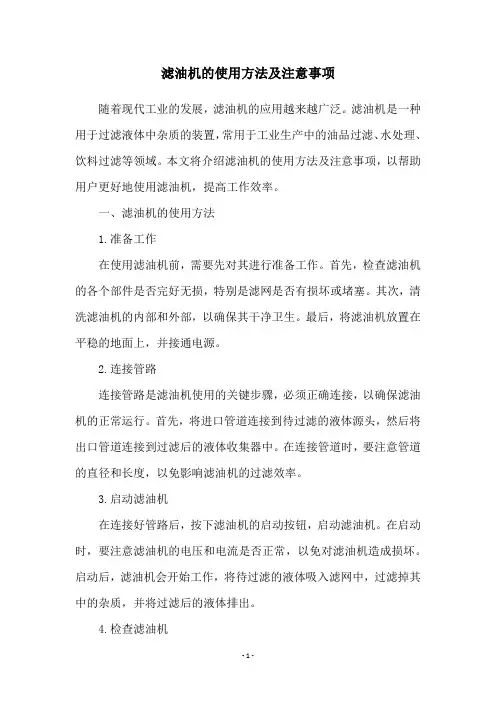 滤油机的使用方法及注意事项

随着现代工业的发展，滤油机的应用越来越广泛。滤油机是一种用于过滤液体中杂质的装置，常用于工业生产中的油品过滤、水处理、饮料过滤等领域。本文将介绍滤油机的使用方法及注意事项，以帮助用户更好地使用滤油机，提高工作效率。

一、滤油机的使用方法

1.准备工作

在使用滤油机前，需要先对其进行准备工作。首先，检查滤油机的各个部件是否完好无损，特别是滤网是否有损坏或堵塞。其次，清洗滤油机的内部和外部，以确保其干净卫生。最后，将滤油机放置在平稳的地面上，并接通电源。

2.连接管路

连接管路是滤油机使用的关键步骤，必须正确连接，以确保滤油机的正常运行。首先，将进口管道连接到待过滤的液体源头，然后将出口管道连接到过滤后的液体收集器中。在连接管道时，要注意管道的直径和长度，以免影响滤油机的过滤效率。

3.启动滤油机

在连接好管路后，按下滤油机的启动按钮，启动滤油机。在启动时，要注意滤油机的电压和电流是否正常，以免对滤油机造成损坏。启动后，滤油机会开始工作，将待过滤的液体吸入滤网中，过滤掉其中的杂质，并将过滤后的液体排出。

4.检查滤油机

- 1 -